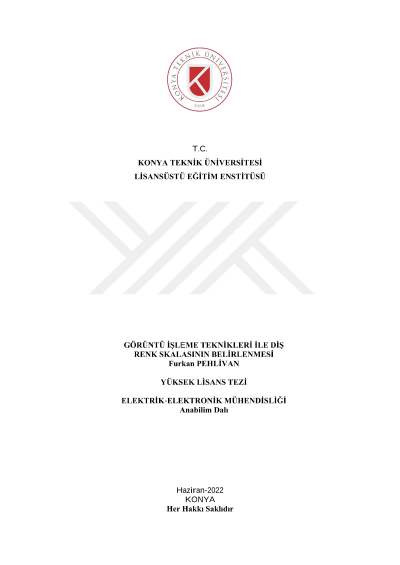 KONYA TEKNİK ÜNİVERSİTESİ
2018

T.C.
KONYA TEKNİK ÜNİVERSİTESİ
LİSANSÜSTÜ EĞİTİM ENSTİTÜSÜ

GÖRÜNTÜ İŞLEME TEKNİKLERİ İLE DİŞ RENK SKALASININ BELİRLENMESİ
Furkan PEHLİVAN

YÜKSEK LİSANS TEZİ

ELEKTRİK-ELEKTRONİK MÜHENDİSLİĞİ
Anabilim Dalı

Haziran-2022
KONYA
Her Hakkı Saklıdır